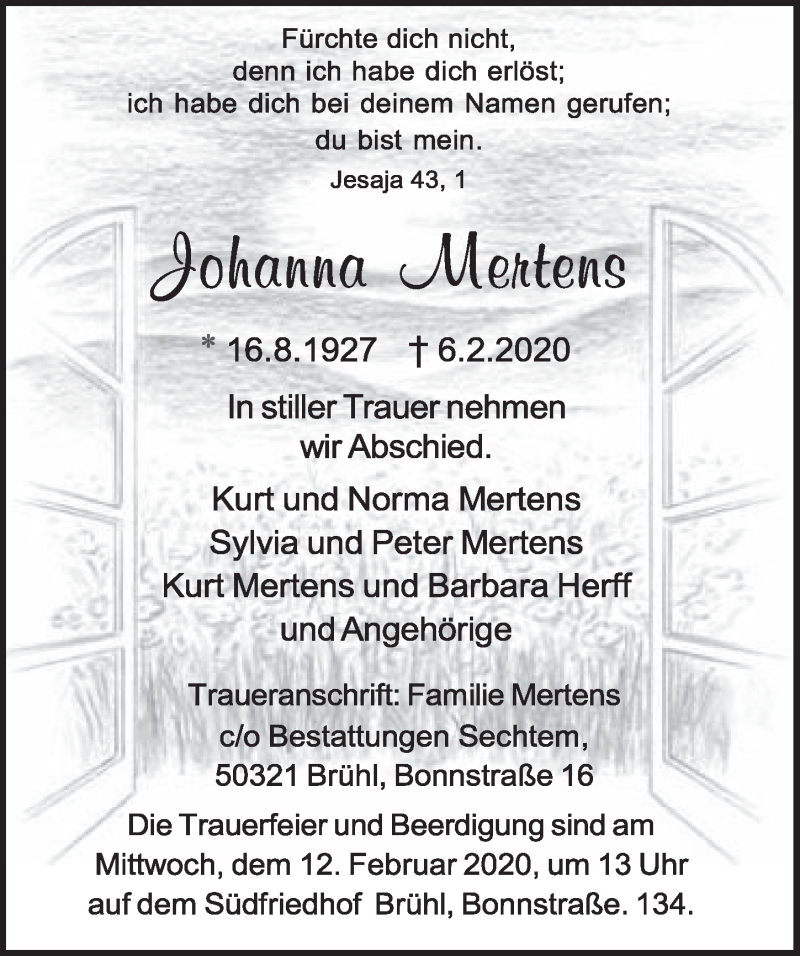 Fürchte dich nicht,
denn ich habe dich erlöst;
ich habe dich bei deinem Namen gerufen;
du bist mein.
Jesaja 43, 1

Johanna Mertens

* 16.8.1927 † 6.2.2020

In stiller Trauer nehmen
wir Abschied.

Kurt und Norma Mertens
Sylvia und Peter Mertens
Kurt Mertens und Barbara Herff
und Angehörige

Traueranschrift: Familie Mertens
c/o Bestattungen Sechtem,
50321 Brühl, Bonnstraße 16

Die Trauerfeier und Beerdigung sind am
Mittwoch, dem 12. Februar 2020, um 13 Uhr
auf dem Südfriedhof Brühl, Bonnstraße. 134.